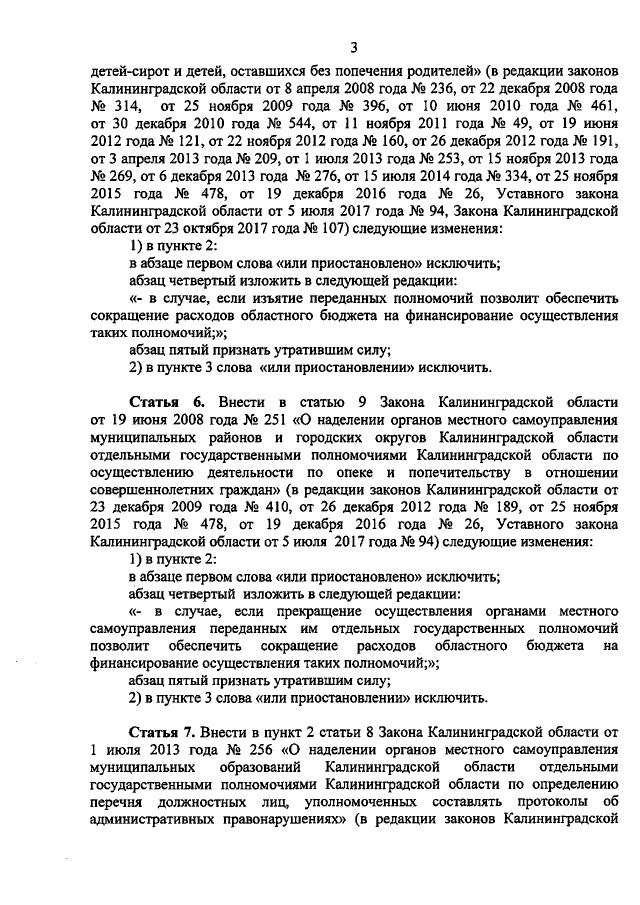 3

детей-сирот и детей, оставшихся без попечения родителей» (в редакции законов Калининградской области от 8 апреля 2008 года № 236, от 22 декабря 2008 года № 314, от 25 ноября 2009 года № 396, от 10 июня 2010 года № 461, от 30 декабря 2010 года № 544, от 11 ноября 2011 года № 49, от 19 июня 2012 года № 121, от 22 ноября 2012 года № 160, от 26 декабря 2012 года № 191, от 3 апреля 2013 года № 209, от 1 июля 2013 года № 253, от 15 ноября 2013 года № 269, от 6 декабря 2013 года № 276, от 15 июля 2014 года № 334, от 25 ноября 2015 года № 478, от 19 декабря 2016 года № 26, Уставного закона Калининградской области от 5 июля 2017 года № 94, Закона Калининградской области от 23 октября 2017 года № 107) следующие изменения:

1) в пункте 2:

в абзаце первом слова «или приостановлено» исключить;

абзац четвертый изложить в следующей редакции:

«- в случае, если изъятие переданных полномочий позволит обеспечить сокращение расходов областного бюджета на финансирование осуществления таких полномочий;»;

абзац пятый признать утратившим силу;

2) в пункте 3 слова «или приостановлении» исключить.

Статья 6. Внести в статью 9 Закона Калининградской области от 19 июня 2008 года № 251 «О наделении органов местного самоуправления муниципальных районов и городских округов Калининградской области отдельными государственными полномочиями Калининградской области по осуществлению деятельности по опеке и попечительству в отношении совершеннолетних граждан» (в редакции законов Калининградской области от 23 декабря 2009 года № 410, от 26 декабря 2012 года № 189, от 25 ноября 2015 года № 478, от 19 декабря 2016 года № 26, Уставного закона Калининградской области от 5 июля 2017 года № 94) следующие изменения:

1) в пункте 2:

в абзаце первом слова «или приостановлено» исключить;

абзац четвертый изложить в следующей редакции:

«- в случае, если прекращение осуществления органами местного самоуправления переданных им отдельных государственных полномочий позволит обеспечить сокращение расходов областного бюджета на финансирование осуществления таких полномочий;»;

абзац пятый признать утратившим силу;

2) в пункте 3 слова «или приостановлении» исключить.

Статья 7. Внести в пункт 2 статьи 8 Закона Калининградской области от 1 июля 2013 года № 256 «О наделении органов местного самоуправления муниципальных образований Калининградской области отдельными государственными полномочиями Калининградской области по определению перечня должностных лиц, уполномоченных составлять протоколы об административных правонарушениях» (в редакции законов Калининградской